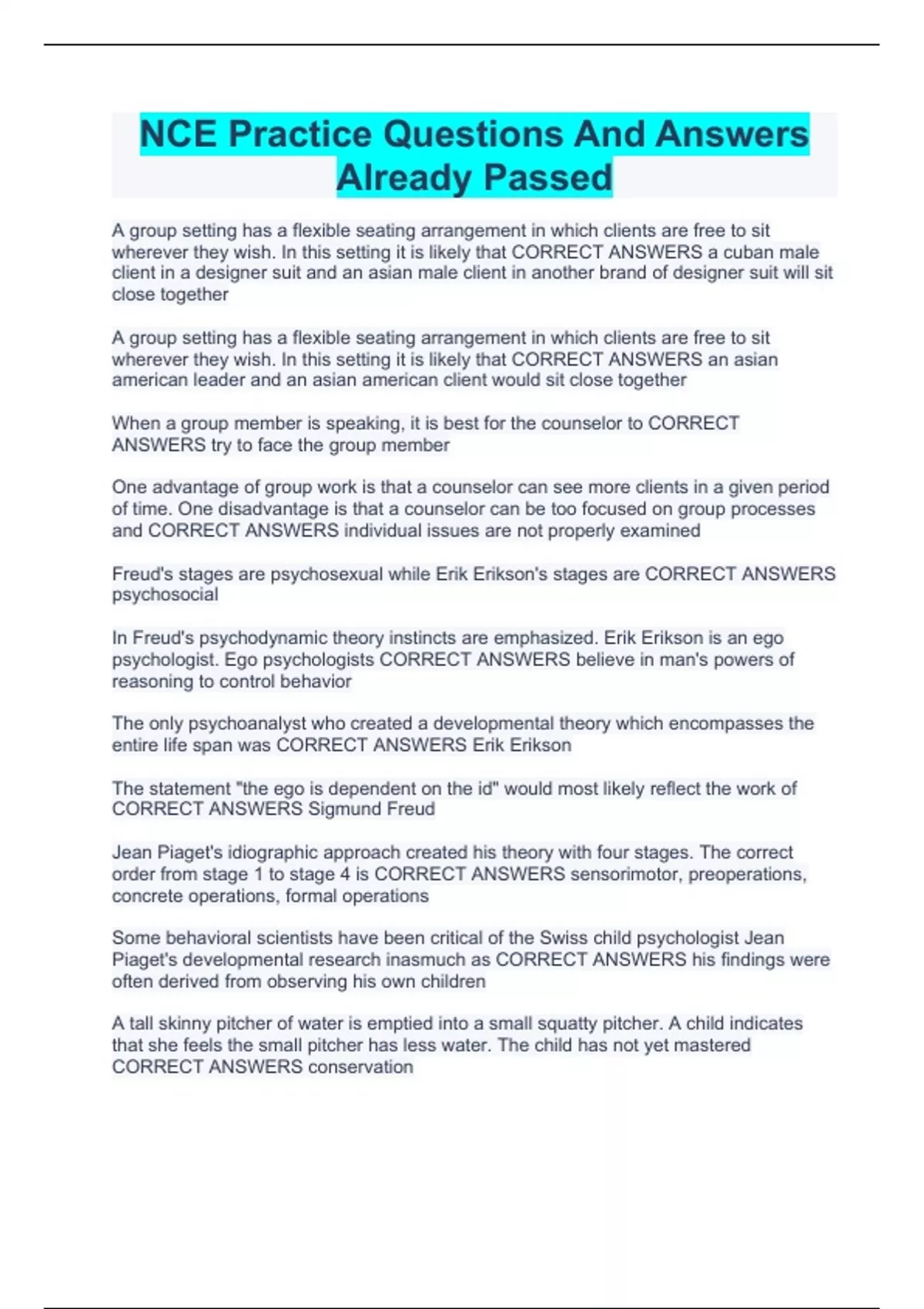 NCE Practice Questions And Answers Already Passed

A group setting has a flexible seating arrangement in which clients are free to sit wherever they wish. In this setting it is likely that CORRECT ANSWERS a cuban male client in a designer suit and an asian male client in another brand of designer suit will sit close together

A group setting has a flexible seating arrangement in which clients are free to sit wherever they wish. In this setting it is likely that CORRECT ANSWERS an asian american leader and an asian american client would sit close together

When a group member is speaking, it is best for the counselor to CORRECT ANSWERS try to face the group member

One advantage of group work is that a counselor can see more clients in a given period of time. One disadvantage is that a counselor can be too focused on group processes and CORRECT ANSWERS individual issues are not properly examined

Freud's stages are psychosexual while Erik Erikson's stages are CORRECT ANSWERS psychosocial

In Freud's psychodynamic theory instincts are emphasized. Erik Erikson is an ego psychologist. Ego psychologists CORRECT ANSWERS believe in man's powers of reasoning to control behavior

The only psychoanalyst who created a developmental theory which encompasses the entire life span was CORRECT ANSWERS Erik Erikson

The statement "the ego is dependent on the id" would most likely reflect the work of CORRECT ANSWERS Sigmund Freud

Jean Piaget's idiographic approach created his theory with four stages. The correct order from stage 1 to stage 4 is CORRECT ANSWERS sensorimotor, preoperations, concrete operations, formal operations

Some behavioral scientists have been critical of the Swiss child psychologist Jean Piaget's developmental research inasmuch as CORRECT ANSWERS his findings were often derived from observing his own children

A tall skinny pitcher of water is emptied into a small squatty pitcher. A child indicates that she feels the small pitcher has less water. The child has not yet mastered CORRECT ANSWERS conservation